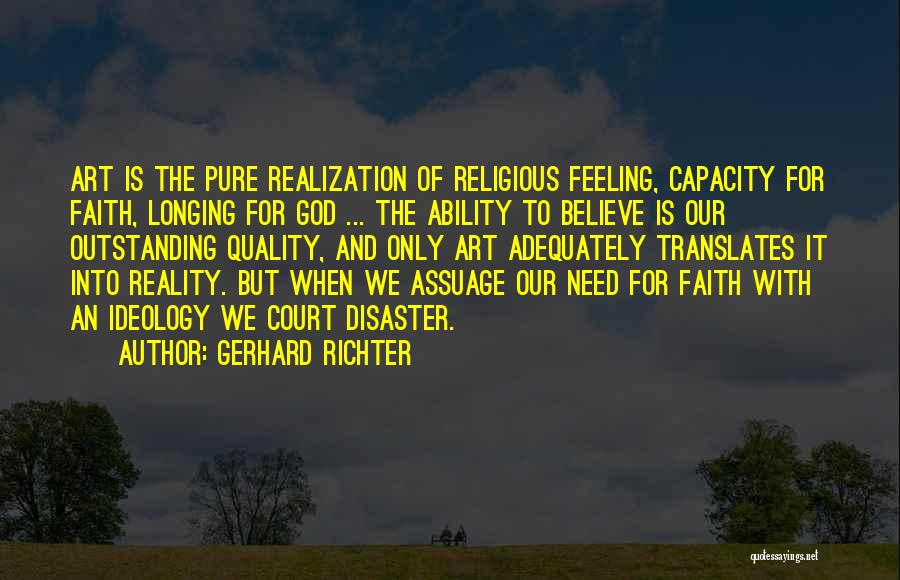 ART IS THE PURE REALIZATION OF RELIGIOUS FEELING, CAPACITY FOR FAITH, LONGING FOR GOD ... THE ABILITY TO BELIEVE IS OUR OUTSTANDING QUALITY, AND ONLY ART ADEQUATELY TRANSLATES IT INTO REALITY. BUT WHEN WE ASSUAGE OUR NEED FOR FAITH WITH AN IDEOLOGY WE COURT DISASTER.

AUTHOR: GERHARD RICHTER

quotessayings.net